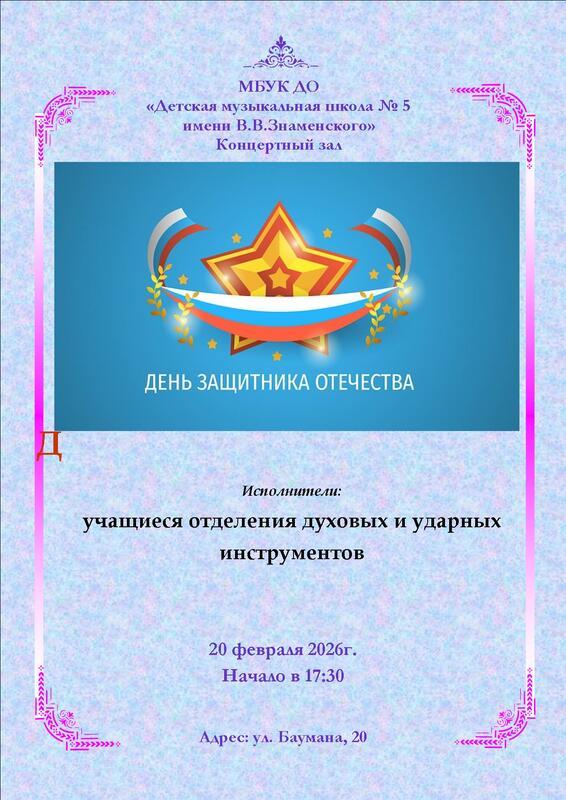 МБУК ДО
«Детская музыкальная школа № 5
имени В.В.Знаменского»
Концертный зал

ДЕНЬ ЗАЩИТНИКА ОТЕЧЕСТВА

Д

Исполнители:

учащиеся отделения духовых и ударных инструментов

20 февраля 2026г.
Начало в 17:30

Адрес: ул. Баумана, 20